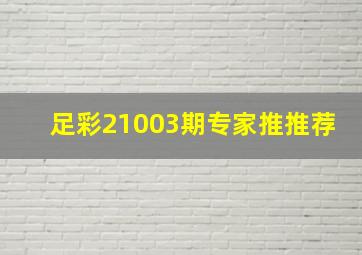 足彩21003期专家推推荐